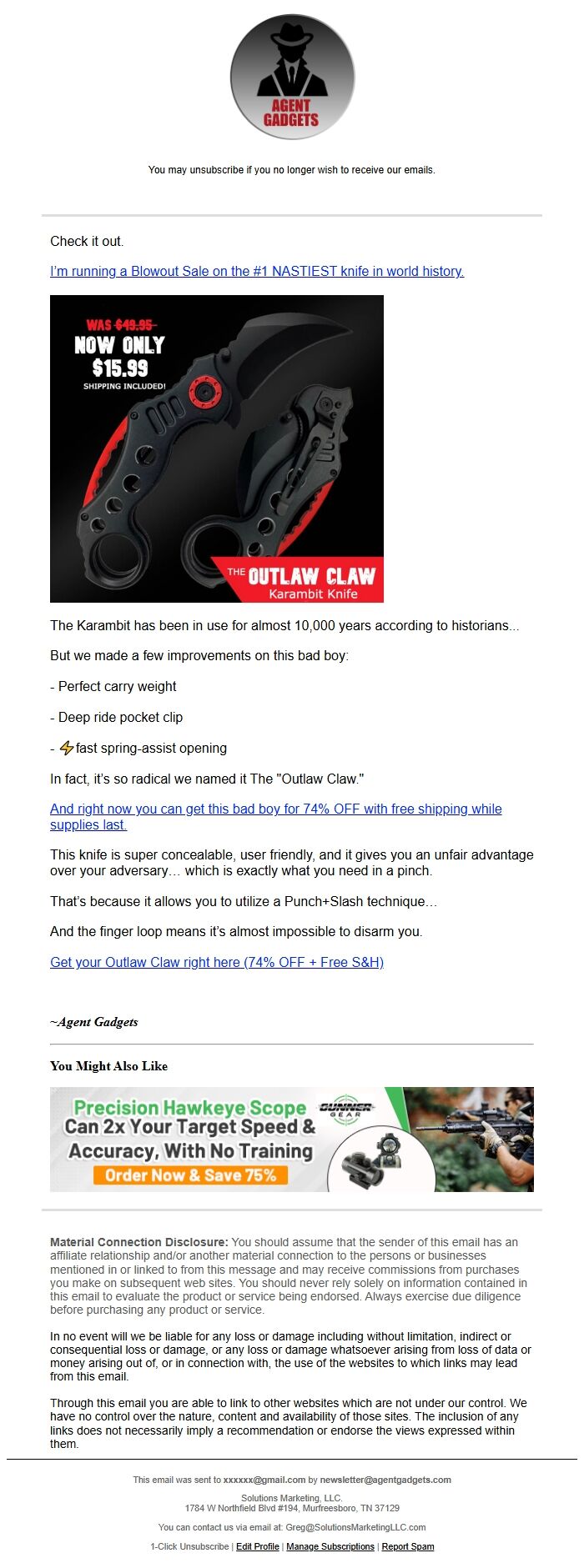 AGENT GADGETS

You may unsubscribe if you no longer wish to receive our emails.

Check it out.

I'm running a Blowout Sale on the #1 NASTIEST knife in world history.

WAS $49.95
NOW ONLY $15.99
SHIPPING INCLUDED!

THE OUTLAW CLAW
Karambit Knife

The Karambit has been in use for almost 10,000 years according to historians...

But we made a few improvements on this bad boy:

- Perfect carry weight

- Deep ride pocket clip

- ⚡fast spring-assist opening

In fact, it's so radical we named it The "Outlaw Claw."

And right now you can get this bad boy for 74% OFF with free shipping while supplies last.

This knife is super concealable, user friendly, and it gives you an unfair advantage over your adversary… which is exactly what you need in a pinch.

That's because it allows you to utilize a Punch+Slash technique…

And the finger loop means it's almost impossible to disarm you.

Get your Outlaw Claw right here (74% OFF + Free S&H)

~Agent Gadgets

You Might Also Like

Precision Hawkeye Scope
Can 2x Your Target Speed & Accuracy, With No Training
Order Now & Save 75%
GUNNER GEAR

Material Connection Disclosure: You should assume that the sender of this email has an affiliate relationship and/or another material connection to the persons or businesses mentioned in or linked to from this message and may receive commissions from purchases you make on subsequent web sites. You should never rely solely on information contained in this email to evaluate the product or service being endorsed. Always exercise due diligence before purchasing any product or service.

In no event will we be liable for any loss or damage including without limitation, indirect or consequential loss or damage, or any loss or damage whatsoever arising from loss of data or money arising out of, or in connection with, the use of the websites to which links may lead from this email.

Through this email you are able to link to other websites which are not under our control. We have no control over the nature, content and availability of those sites. The inclusion of any links does not necessarily imply a recommendation or endorse the views expressed within them.

This email was sent to xxxxxx@gmail.com by newsletter@agentgadgets.com

Solutions Marketing, LLC.
1784 W Northfield Blvd #194, Murfreesboro, TN 37129

You can contact us via email at: Greg@SolutionsMarketingLLC.com

1-Click Unsubscribe | Edit Profile | Manage Subscriptions | Report Spam